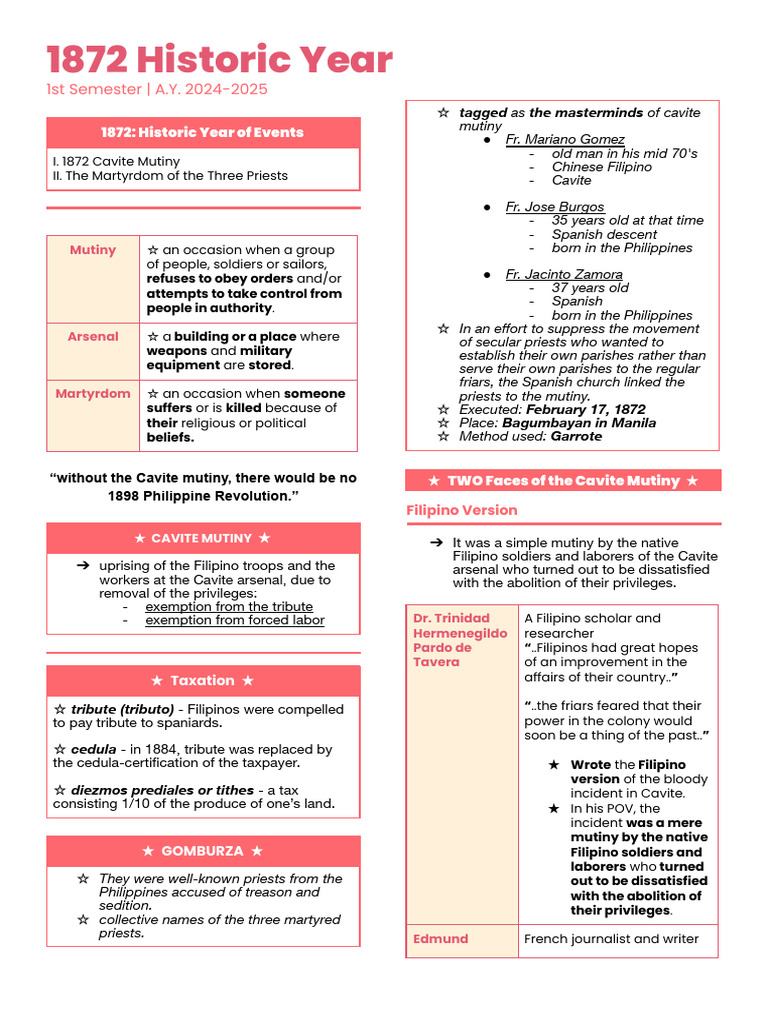 1872 Historic Year

1st Semester | A.Y. 2024-2025

1872: Historic Year of Events

I. 1872 Cavite Mutiny
II. The Martyrdom of the Three Priests

| Mutiny | ☆ an occasion when a group of people, soldiers or sailors, refuses to obey orders and/or attempts to take control from people in authority. |
|---|---|
| Arsenal | ☆ a building or a place where weapons and military equipment are stored. |
| Martyrdom | ☆ an occasion when someone suffers or is killed because of their religious or political beliefs. |

"without the Cavite mutiny, there would be no 1898 Philippine Revolution."

★ CAVITE MUTINY ★

➔ uprising of the Filipino troops and the workers at the Cavite arsenal, due to removal of the privileges:
- exemption from the tribute
- exemption from forced labor

★ Taxation ★

☆ tribute (tributo) - Filipinos were compelled to pay tribute to spaniards.

☆ cedula - in 1884, tribute was replaced by the cedula-certification of the taxpayer.

☆ diezmos prediales or tithes - a tax consisting 1/10 of the produce of one's land.

★ GOMBURZA ★

☆ They were well-known priests from the Philippines accused of treason and sedition.
☆ collective names of the three martyred priests.

☆ tagged as the masterminds of cavite mutiny
• Fr. Mariano Gomez
- old man in his mid 70's
- Chinese Filipino
- Cavite

• Fr. Jose Burgos
- 35 years old at that time
- Spanish descent
- born in the Philippines

• Fr. Jacinto Zamora
- 37 years old
- Spanish
- born in the Philippines
☆ In an effort to suppress the movement of secular priests who wanted to establish their own parishes rather than serve their own parishes to the regular friars, the Spanish church linked the priests to the mutiny.
☆ Executed: February 17, 1872
☆ Place: Bagumbayan in Manila
☆ Method used: Garrote

★ TWO Faces of the Cavite Mutiny ★

Filipino Version

➔ It was a simple mutiny by the native Filipino soldiers and laborers of the Cavite arsenal who turned out to be dissatisfied with the abolition of their privileges.

| Dr. Trinidad Hermenegildo Pardo de Tavera | A Filipino scholar and researcher "..Filipinos had great hopes of an improvement in the affairs of their country.." "..the friars feared that their power in the colony would soon be a thing of the past.." ★ Wrote the Filipino version of the bloody incident in Cavite. ★ In his POV, the incident was a mere mutiny by the native Filipino soldiers and laborers who turned out to be dissatisfied with the abolition of their privileges. |
|---|---|
| Edmund | French journalist and writer |